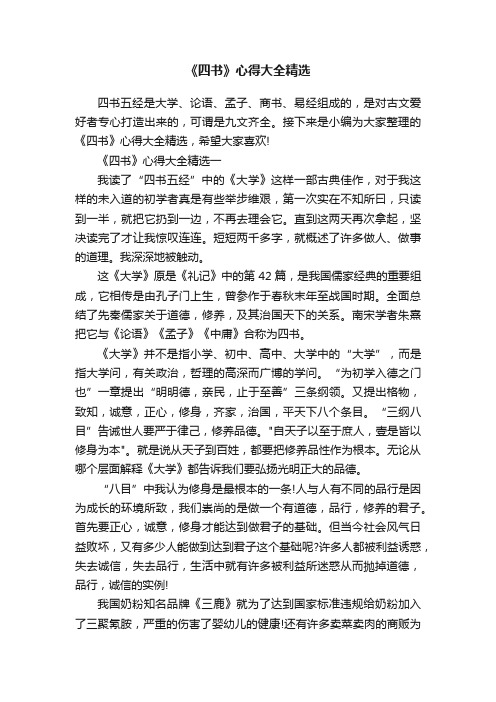 《四书》心得大全精选

四书五经是大学、论语、孟子、商书、易经组成的，是对古文爱好者专心打造出来的，可谓是九文齐全。接下来是小编为大家整理的《四书》心得大全精选，希望大家喜欢!

《四书》心得大全精选一

我读了“四书五经”中的《大学》这样一部古典佳作，对于我这样的未入道的初学者真是有些举步维艰，第一次实在不知所曰，只读到一半，就把它扔到一边，不再去理会它。直到这两天再次拿起，坚决读完了才让我惊叹连连。短短两千多字，就概述了许多做人、做事的道理。我深深地被触动。

这《大学》原是《礼记》中的第 42 篇，是我国儒家经典的重要组成，它相传是由孔子门上生，曾参作于春秋末年至战国时期。全面总结了先秦儒家关于道德，修养，及其治国天下的关系。南宋学者朱熹把它与《论语》《孟子》《中庸》合称为四书。

《大学》并不是指小学、初中、高中、大学中的“大学”，而是指大学问，有关政治，哲理的高深而广博的学问。“为初学入德之门也”一章提出“明明德，亲民，止于至善”三条纲领。又提出格物，致知，诚意，正心，修身，齐家，治国，平天下八个条目。“三纲八目”告诫世人要严于律己，修养品德。"自天子以至于庶人，壹是皆以修身为本"。就是说从天子到百姓，都要把修养品性作为根本。无论从哪个层面解释《大学》都告诉我们要弘扬光明正大的品德。

“八目”中我认为修身是最根本的一条!人与人有不同的品行是因为成长的环境所致，我们崇尚的是做一个有道德，品行，修养的君子。首先要正心，诚意，修身才能达到做君子的基础。但当今社会风气日益败坏，又有多少人能做到达到君子这个基础呢?许多人都被利益诱惑，失去诚信，失去品行，生活中就有许多被利益所迷惑从而抛掉道德，品行，诚信的实例!

我国奶粉知名品牌《三鹿》就为了达到国家标准违规给奶粉加入了三聚氰胺，严重的伤害了婴幼儿的健康!还有许多卖菜卖肉的商贩为